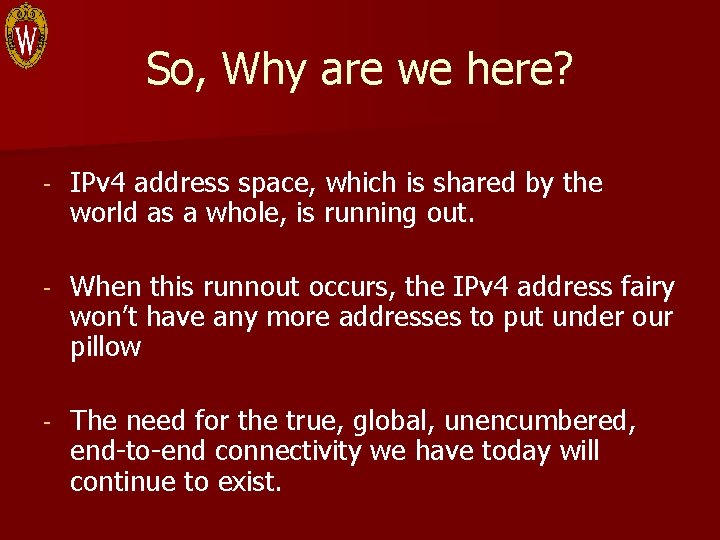 W

So, Why are we here?

- IPv4 address space, which is shared by the world as a whole, is running out.

- When this runnout occurs, the IPv4 address fairy won't have any more addresses to put under our pillow

- The need for the true, global, unencumbered, end-to-end connectivity we have today will continue to exist.